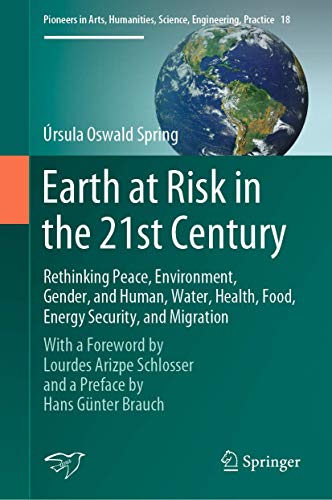 Pioneers in Arts, Humanities, Science, Engineering, Practice 18

Úrsula Oswald Spring

Earth at Risk in the 21st Century

Rethinking Peace, Environment, Gender, and Human, Water, Health, Food, Energy Security, and Migration

With a Foreword by Lourdes Arizpe Schlosser and a Preface by Hans Günter Brauch

Springer